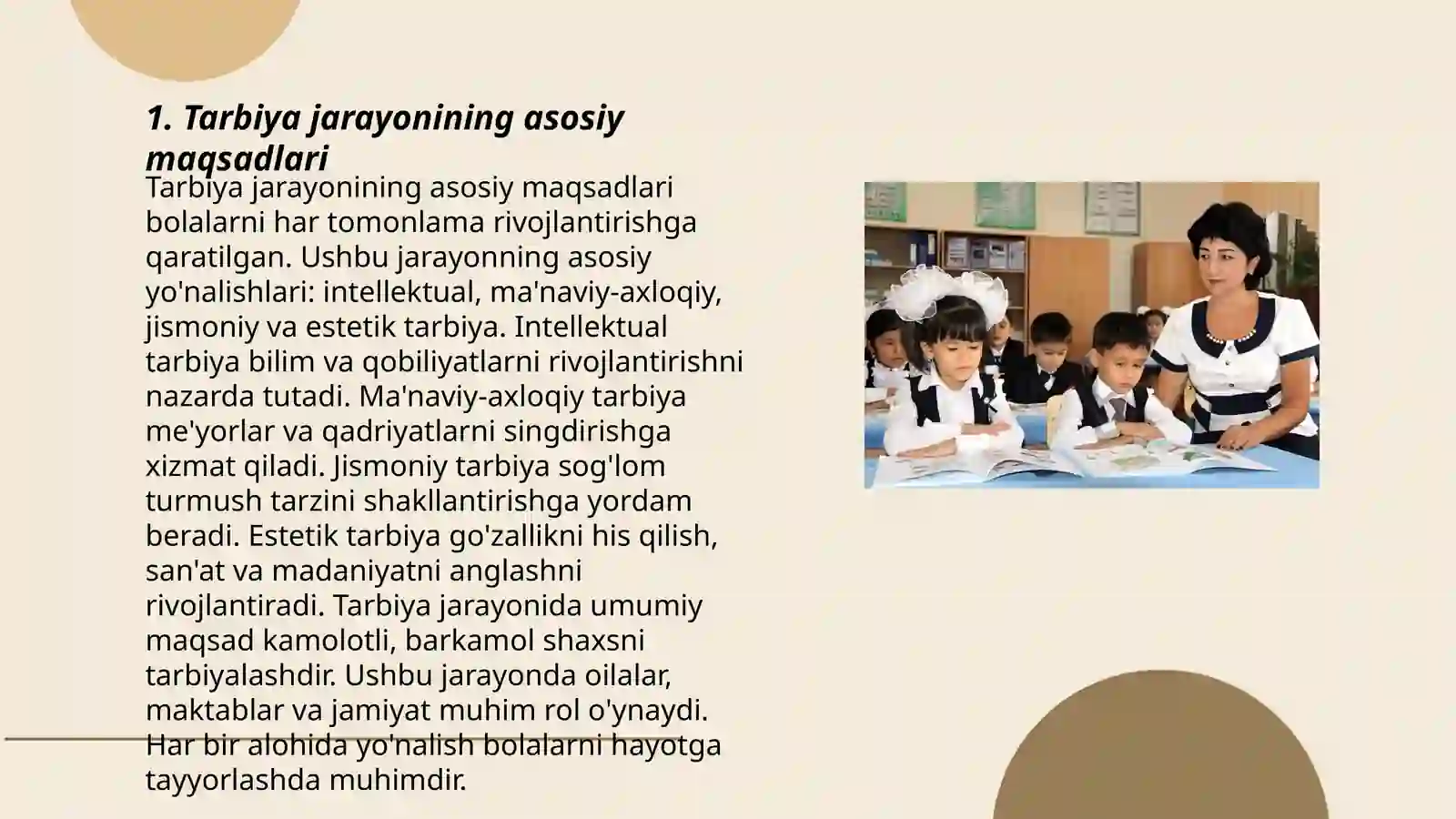 1. Tarbiya jarayonining asosiy maqsadlari

Tarbiya jarayonining asosiy maqsadlari bolalarni har tomonlama rivojlantirishga qaratilgan. Ushbu jarayonning asosiy yo'nalishlari: intellektual, ma'naviy-axloqiy, jismoniy va estetik tarbiya. Intellektual tarbiya bilim va qobiliyatlarni rivojlantirishni nazarda tutadi. Ma'naviy-axloqiy tarbiya me'yorlar va qadriyatlarni singdirishga xizmat qiladi. Jismoniy tarbiya sog'lom turmush tarzini shakllantirishga yordam beradi. Estetik tarbiya go'zallikni his qilish, san'at va madaniyatni anglashni rivojlantiradi. Tarbiya jarayonida umumiy maqsad kamolotli, barkamol shaxsni tarbiyalashdir. Ushbu jarayonda oilalar, maktablar va jamiyat muhim rol o'ynaydi. Har bir alohida yo'nalish bolalarni hayotga tayyorlashda muhimdir.